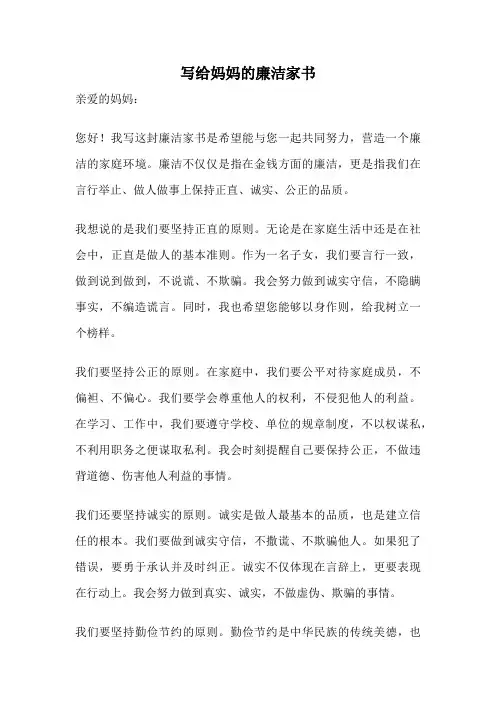 写给妈妈的廉洁家书

亲爱的妈妈：

您好！我写这封廉洁家书是希望能与您一起共同努力，营造一个廉洁的家庭环境。廉洁不仅仅是指在金钱方面的廉洁，更是指我们在言行举止、做人做事上保持正直、诚实、公正的品质。

我想说的是我们要坚持正直的原则。无论是在家庭生活中还是在社会中，正直是做人的基本准则。作为一名子女，我们要言行一致，做到说到做到，不说谎、不欺骗。我会努力做到诚实守信，不隐瞒事实，不编造谎言。同时，我也希望您能够以身作则，给我树立一个榜样。

我们要坚持公正的原则。在家庭中，我们要公平对待家庭成员，不偏袒、不偏心。我们要学会尊重他人的权利，不侵犯他人的利益。在学习、工作中，我们要遵守学校、单位的规章制度，不以权谋私，不利用职务之便谋取私利。我会时刻提醒自己要保持公正，不做违背道德、伤害他人利益的事情。

我们还要坚持诚实的原则。诚实是做人最基本的品质，也是建立信任的根本。我们要做到诚实守信，不撒谎、不欺骗他人。如果犯了错误，要勇于承认并及时纠正。诚实不仅体现在言辞上，更要表现在行动上。我会努力做到真实、诚实，不做虚伪、欺骗的事情。

我们要坚持勤俭节约的原则。勤俭节约是中华民族的传统美德，也